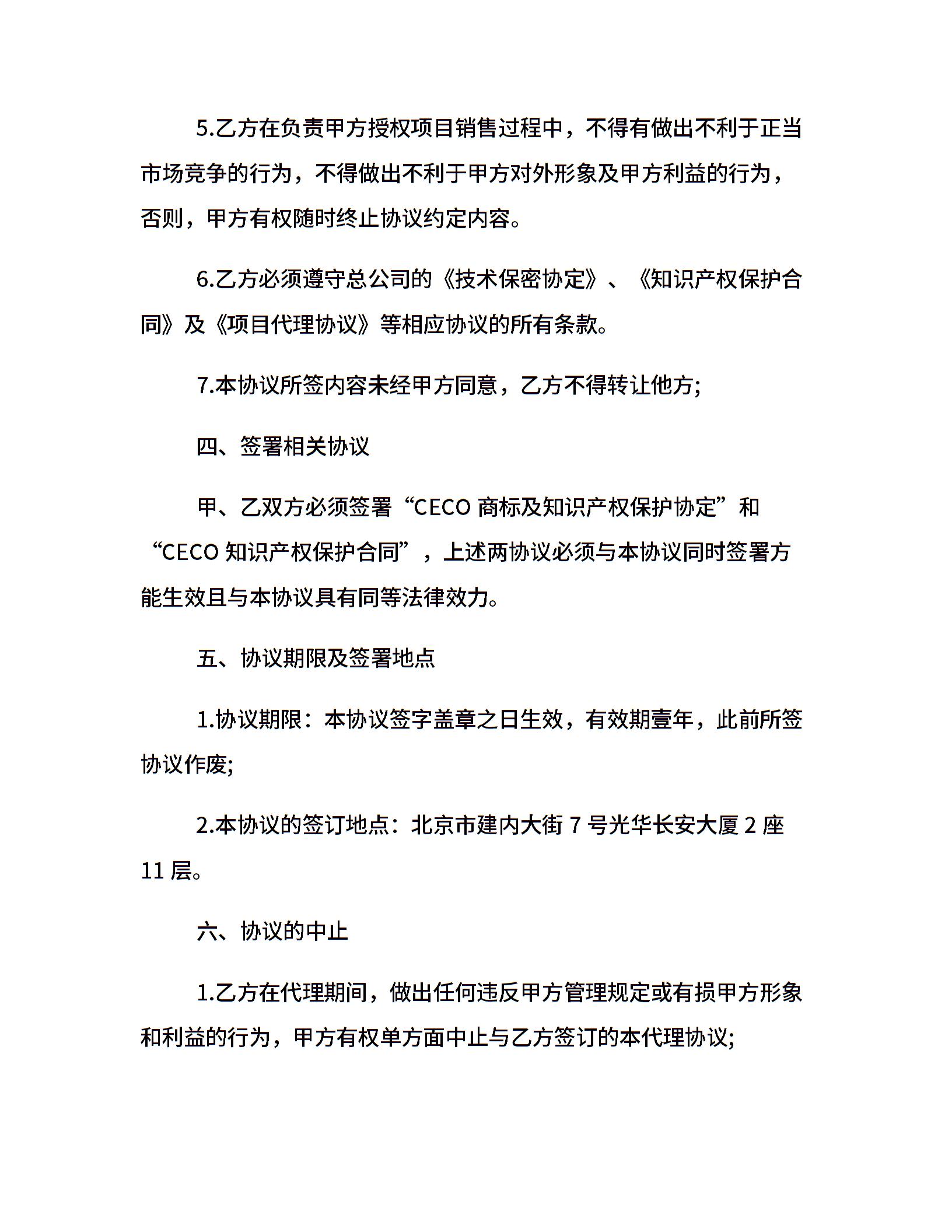 5.乙方在负责甲方授权项目销售过程中，不得有做出不利于正当市场竞争的行为，不得做出不利于甲方对外形象及甲方利益的行为，否则，甲方有权随时终止协议约定内容。

6.乙方必须遵守总公司的《技术保密协定》、《知识产权保护合同》及《项目代理协议》等相应协议的所有条款。

7.本协议所签内容未经甲方同意，乙方不得转让他方;

四、签署相关协议

甲、乙双方必须签署“CECO 商标及知识产权保护协定”和“CECO 知识产权保护合同”，上述两协议必须与本协议同时签署方能生效且与本协议具有同等法律效力。

五、协议期限及签署地点

1.协议期限：本协议签字盖章之日生效，有效期壹年，此前所签协议作废;

2.本协议的签订地点：北京市建内大街 7 号光华长安大厦 2 座 11 层。

六、协议的中止

1.乙方在代理期间，做出任何违反甲方管理规定或有损甲方形象和利益的行为，甲方有权单方面中止与乙方签订的本代理协议;